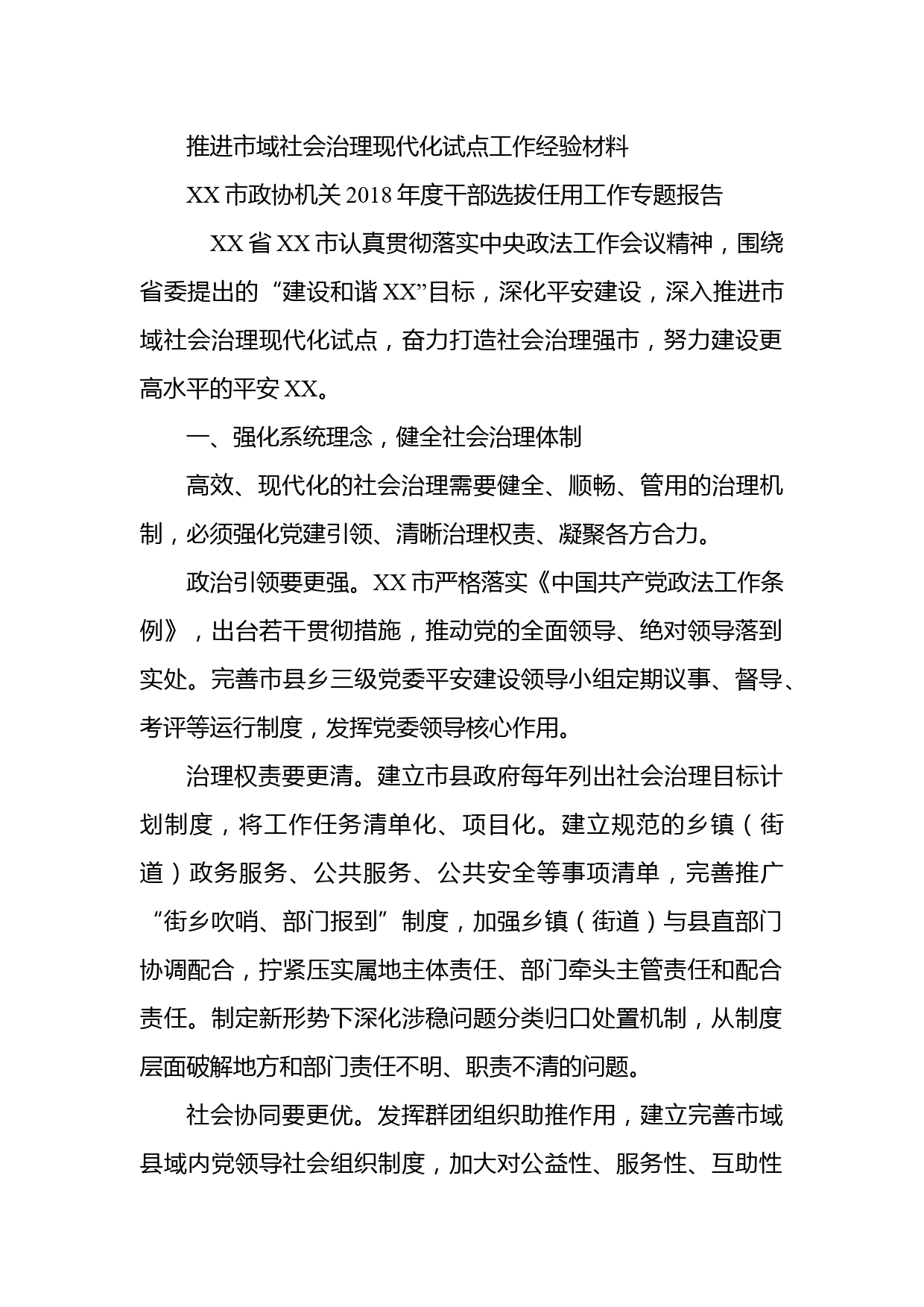 推进市域社会治理现代化试点工作经验材料

XX 市政协机关 2018 年度干部选拔任用工作专题报告

XX 省 XX 市认真贯彻落实中央政法工作会议精神，围绕省委提出的“建设和谐 XX”目标，深化平安建设，深入推进市域社会治理现代化试点，奋力打造社会治理强市，努力建设更高水平的平安 XX。

一、强化系统理念，健全社会治理体制

高效、现代化的社会治理需要健全、顺畅、管用的治理机制，必须强化党建引领、清晰治理权责、凝聚各方合力。

政治引领要更强。XX 市严格落实《中国共产党政法工作条例》，出台若干贯彻措施，推动党的全面领导、绝对领导落到实处。完善市县乡三级党委平安建设领导小组定期议事、督导、考评等运行制度，发挥党委领导核心作用。

治理权责要更清。建立市县政府每年列出社会治理目标计划制度，将工作任务清单化、项目化。建立规范的乡镇（街道）政务服务、公共服务、公共安全等事项清单，完善推广“街乡吹哨、部门报到”制度，加强乡镇（街道）与县直部门协调配合，拧紧压实属地主体责任、部门牵头主管责任和配合责任。制定新形势下深化涉稳问题分类归口处置机制，从制度层面破解地方和部门责任不明、职责不清的问题。

社会协同要更优。发挥群团组织助推作用，建立完善市域县域内党领导社会组织制度，加大对公益性、服务性、互助性